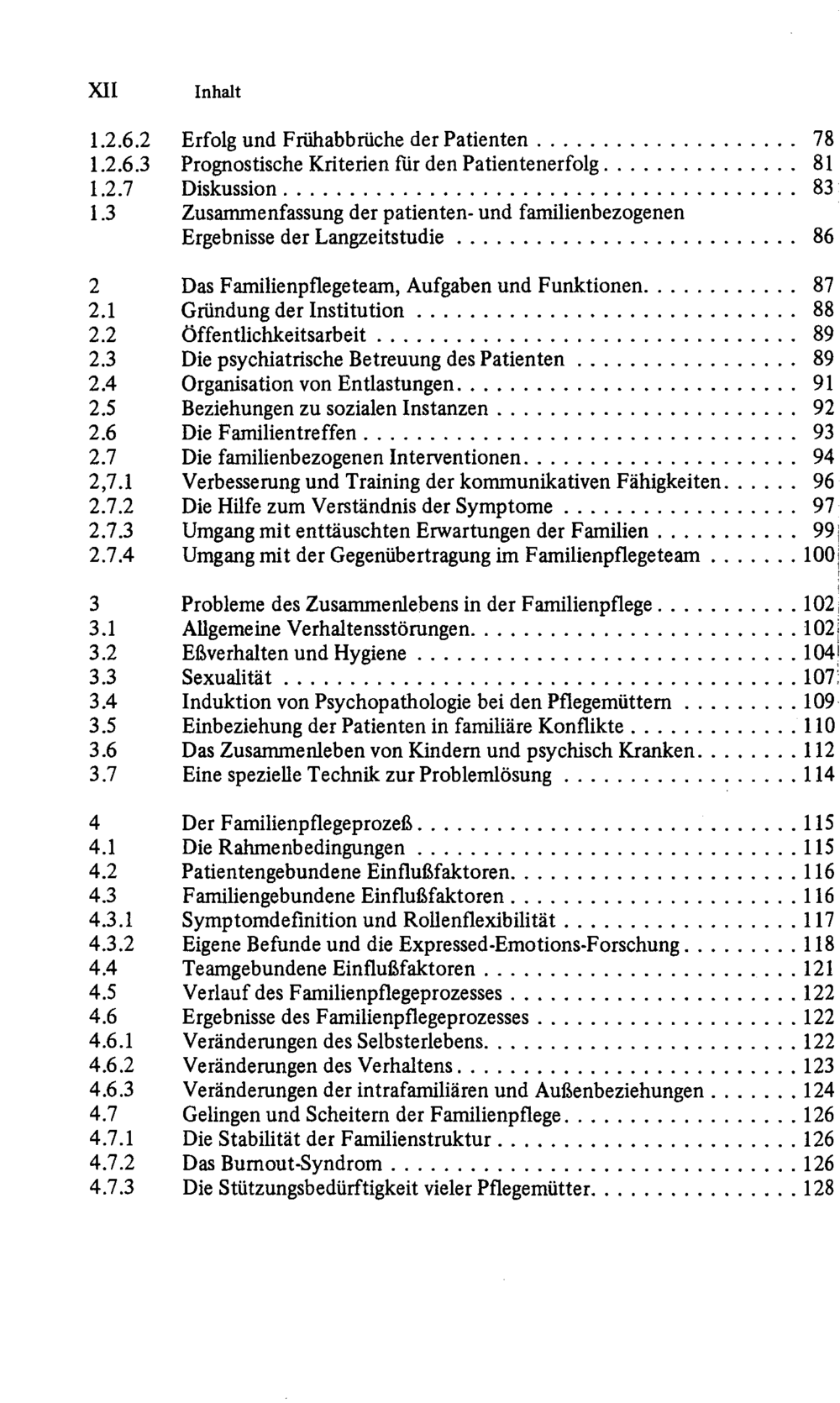 XII Inhalt

1.2.6.2 Erfolg und Frühabbrüche der Patienten 78
1.2.6.3 Prognostische Kriterien für den Patientenerfolg 81
1.2.7 Diskussion 83
1.3 Zusammenfassung der patienten- und familienbezogenen Ergebnisse der Langzeitstudie 86

2 Das Familienpflegeteam, Aufgaben und Funktionen 87
2.1 Gründung der Institution 88
2.2 Öffentlichkeitsarbeit 89
2.3 Die psychiatrische Betreuung des Patienten 89
2.4 Organisation von Entlastungen 91
2.5 Beziehungen zu sozialen Instanzen 92
2.6 Die Familientreffen 93
2.7 Die familienbezogenen Interventionen 94
2,7.1 Verbesserung und Training der kommunikativen Fähigkeiten 96
2.7.2 Die Hilfe zum Verständnis der Symptome 97
2.7.3 Umgang mit enttäuschten Erwartungen der Familien 99
2.7.4 Umgang mit der Gegenübertragung im Familienpflegeteam 100

3 Probleme des Zusammenlebens in der Familienpflege 102
3.1 Allgemeine Verhaltensstörungen 102
3.2 Eßverhalten und Hygiene 104
3.3 Sexualität 107
3.4 Induktion von Psychopathologie bei den Pflegemüttern 109
3.5 Einbeziehung der Patienten in familiäre Konflikte 110
3.6 Das Zusammenleben von Kindern und psychisch Kranken 112
3.7 Eine spezielle Technik zur Problemlösung 114

4 Der Familienpflegeprozeß 115
4.1 Die Rahmenbedingungen 115
4.2 Patientengebundene Einflußfaktoren 116
4.3 Familiengebundene Einflußfaktoren 116
4.3.1 Symptomdefinition und Rollenflexibilität 117
4.3.2 Eigene Befunde und die Expressed-Emotions-Forschung 118
4.4 Teamgebundene Einflußfaktoren 121
4.5 Verlauf des Familienpflegeprozesses 122
4.6 Ergebnisse des Familienpflegeprozesses 122
4.6.1 Veränderungen des Selbsterlebens 122
4.6.2 Veränderungen des Verhaltens 123
4.6.3 Veränderungen der intrafamiliären und Außenbeziehungen 124
4.7 Gelingen und Scheitern der Familienpflege 126
4.7.1 Die Stabilität der Familienstruktur 126
4.7.2 Das Burnout-Syndrom 126
4.7.3 Die Stützungsbedürftigkeit vieler Pflegemütter 128